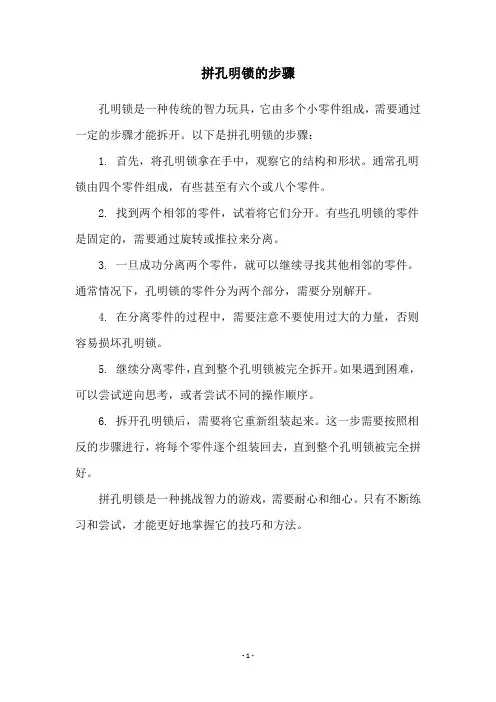 拼孔明锁的步骤

孔明锁是一种传统的智力玩具，它由多个小零件组成，需要通过一定的步骤才能拆开。以下是拼孔明锁的步骤：

1. 首先，将孔明锁拿在手中，观察它的结构和形状。通常孔明锁由四个零件组成，有些甚至有六个或八个零件。

2. 找到两个相邻的零件，试着将它们分开。有些孔明锁的零件是固定的，需要通过旋转或推拉来分离。

3. 一旦成功分离两个零件，就可以继续寻找其他相邻的零件。通常情况下，孔明锁的零件分为两个部分，需要分别解开。

4. 在分离零件的过程中，需要注意不要使用过大的力量，否则容易损坏孔明锁。

5. 继续分离零件，直到整个孔明锁被完全拆开。如果遇到困难，可以尝试逆向思考，或者尝试不同的操作顺序。

6. 拆开孔明锁后，需要将它重新组装起来。这一步需要按照相反的步骤进行，将每个零件逐个组装回去，直到整个孔明锁被完全拼好。

拼孔明锁是一种挑战智力的游戏，需要耐心和细心。只有不断练习和尝试，才能更好地掌握它的技巧和方法。

- 1 -